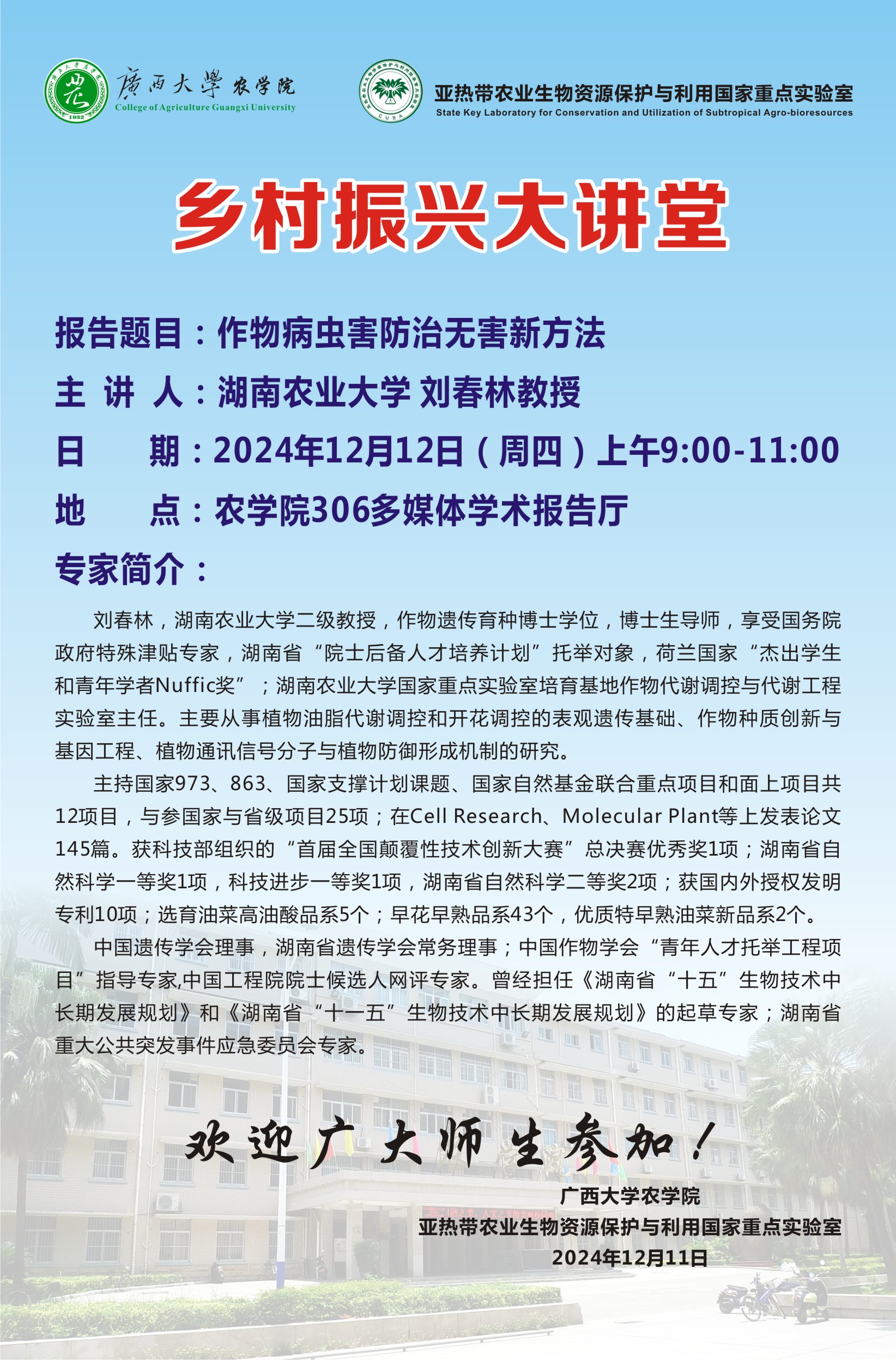 廣西大學 农学院
College of Agriculture Guangxi University

亚热带农业生物资源保护与利用国家重点实验室
State Key Laboratory for Conservation and Utilization of Subtropical Agro-bioresources

乡村振兴大讲堂

报告题目：作物病虫害防治无害新方法

主 讲 人：湖南农业大学 刘春林教授

日 期：2024年12月12日（周四）上午9:00-11:00

地 点：农学院306多媒体学术报告厅

专家简介：

刘春林，湖南农业大学二级教授，作物遗传育种博士学位，博士生导师，享受国务院政府特殊津贴专家，湖南省“院士后备人才培养计划”托举对象，荷兰国家“杰出学生和青年学者Nuffic奖”；湖南农业大学国家重点实验室培育基地作物代谢调控与代谢工程实验室主任。主要从事植物油脂代谢调控和开花调控的表观遗传基础、作物种质创新与基因工程、植物通讯信号分子与植物防御形成机制的研究。

主持国家973、863、国家支撑计划课题、国家自然基金联合重点项目和面上项目共12项目，与参国家与省级项目25项；在Cell Research、Molecular Plant等上发表论文145篇。获科技部组织的“首届全国颠覆性技术创新大赛”总决赛优秀奖1项；湖南省自然科学一等奖1项，科技进步一等奖1项，湖南省自然科学二等奖2项；获国内外授权发明专利10项；选育油菜高油酸品系5个；早花早熟品系43个，优质特早熟油菜新品系2个。

中国遗传学会理事，湖南省遗传学会常务理事；中国作物学会“青年人才托举工程项目”指导专家,中国工程院院士候选人网评专家。曾经担任《湖南省“十五”生物技术中长期发展规划》和《湖南省“十一五”生物技术中长期发展规划》的起草专家；湖南省重大公共突发事件应急委员会专家。

欢迎广大师生参加！

广西大学农学院
亚热带农业生物资源保护与利用国家重点实验室
2024年12月11日